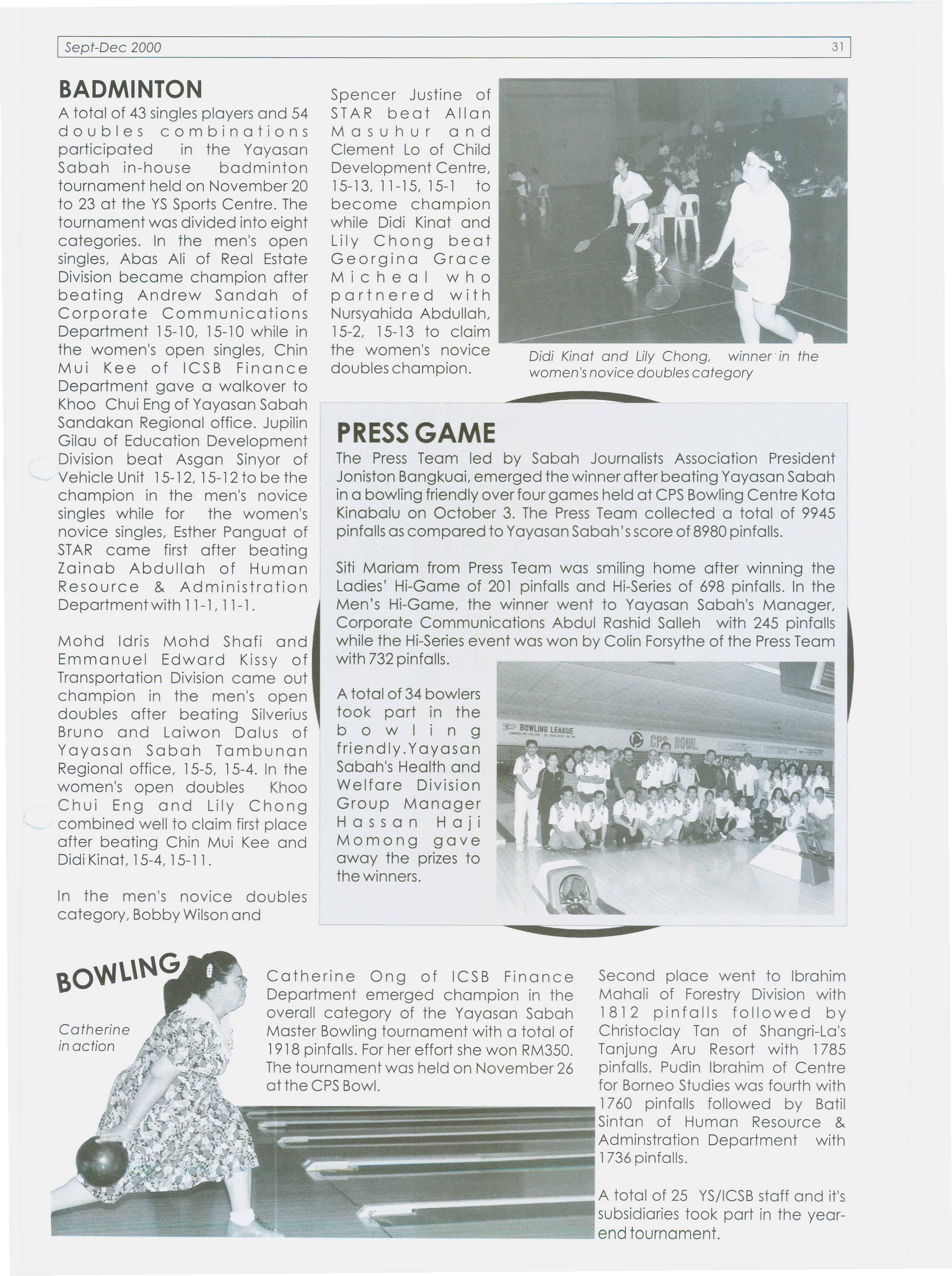 Sept-Dec 2000

31

BADMINTON

A total of 43 singles players and 54 doubles combinations participated in the Yayasan Sabah in-house badminton tournament held on November 20 to 23 at the YS Sports Centre. The tournament was divided into eight categories. In the men's open singles, Abas Ali of Real Estate Division became champion after beating Andrew Sandah of Corporate Communications Department 15-10, 15-10 while in the women's open singles, Chin Mui Kee of ICSB Finance Department gave a walkover to Khoo Chui Eng of Yayasan Sabah Sandakan Regional office. Jupilin Gilau of Education Development Division beat Asgan Sinyor of Vehicle Unit 15-12, 15-12 to be the champion in the men's novice singles while for the women's novice singles, Esther Panguat of STAR came first after beating Zainab Abdullah of Human Resource & Administration Department with 11-1, 11-1.

Mohd Idris Mohd Shafi and Emmanuel Edward Kissy of Transportation Division came out champion in the men's open doubles after beating Silverius Bruno and Laiwon Dalus of Yayasan Sabah Tambunan Regional office, 15-5, 15-4. In the women's open doubles Khoo Chui Eng and Lily Chong combined well to claim first place after beating Chin Mui Kee and Didi Kinat, 15-4, 15-11.

In the men's novice doubles category, Bobby Wilson and Spencer Justine of STAR beat Allan Masuhur and Clement Lo of Child Development Centre, 15-13, 11-15, 15-1 to become champion while Didi Kinat and Lily Chong beat Georgina Grace Micheal who partnered with Nursyahida Abdullah, 15-2, 15-13 to claim the women's novice doubles champion.

Didi Kinat and Lily Chong, winner in the women's novice doubles category

PRESS GAME

The Press Team led by Sabah Journalists Association President Joniston Bangkuai, emerged the winner after beating Yayasan Sabah in a bowling friendly over four games held at CPS Bowling Centre Kota Kinabalu on October 3. The Press Team collected a total of 9945 pinfalls as compared to Yayasan Sabah's score of 8980 pinfalls.

Siti Mariam from Press Team was smiling home after winning the Ladies' Hi-Game of 201 pinfalls and Hi-Series of 698 pinfalls. In the Men's Hi-Game, the winner went to Yayasan Sabah's Manager, Corporate Communications Abdul Rashid Salleh with 245 pinfalls while the Hi-Series event was won by Colin Forsythe of the Press Team with 732 pinfalls.

A total of 34 bowlers took part in the bowling friendly.Yayasan Sabah's Health and Welfare Division Group Manager Hassan Haji Momong gave away the prizes to the winners.

BOWLING LEAGUE

CPS BOWL

BOWLING

Catherine in action

Catherine Ong of ICSB Finance Department emerged champion in the overall category of the Yayasan Sabah Master Bowling tournament with a total of 1918 pinfalls. For her effort she won RM350. The tournament was held on November 26 at the CPS Bowl.

Second place went to Ibrahim Mahali of Forestry Division with 1812 pinfalls followed by Christoclay Tan of Shangri-La's Tanjung Aru Resort with 1785 pinfalls. Pudin Ibrahim of Centre for Borneo Studies was fourth with 1760 pinfalls followed by Batil Sintan of Human Resource & Adminstration Department with 1736 pinfalls.

A total of 25 YS/ICSB staff and it's subsidiaries took part in the year-end tournament.